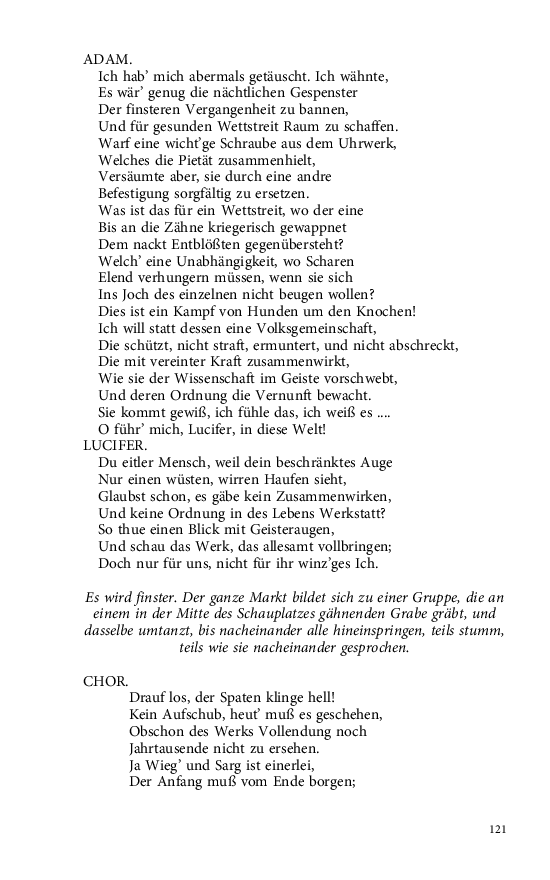 ADAM.
Ich hab' mich abermals getäuscht. Ich wähnte,
Es wär' genug die nächtlichen Gespenster
Der finsteren Vergangenheit zu bannen,
Und für gesunden Wettstreit Raum zu schaffen.
Warf eine wicht'ge Schraube aus dem Uhrwerk,
Welches die Pietät zusammenhielt,
Versäumte aber, sie durch eine andre
Befestigung sorgfältig zu ersetzen.
Was ist das für ein Wettstreit, wo der eine
Bis an die Zähne kriegerisch gewappnet
Dem nackt Entblößten gegenübersteht?
Welch' eine Unabhängigkeit, wo Scharen
Elend verhungern müssen, wenn sie sich
Ins Joch des einzelnen nicht beugen wollen?
Dies ist ein Kampf von Hunden um den Knochen!
Ich will statt dessen eine Volksgemeinschaft,
Die schützt, nicht straft, ermuntert, und nicht abschreckt,
Die mit vereinter Kraft zusammenwirkt,
Wie sie der Wissenschaft im Geiste vorschwebt,
Und deren Ordnung die Vernunft bewacht.
Sie kommt gewiß, ich fühle das, ich weiß es ....
O führ' mich, Lucifer, in diese Welt!
LUCIFER.
Du eitler Mensch, weil dein beschränktes Auge
Nur einen wüsten, wirren Haufen sieht,
Glaubst schon, es gäbe kein Zusammenwirken,
Und keine Ordnung in des Lebens Werkstatt?
So thue einen Blick mit Geisteraugen,
Und schau das Werk, das allesamt vollbringen;
Doch nur für uns, nicht für ihr winz'ges Ich.

Es wird finster. Der ganze Markt bildet sich zu einer Gruppe, die an einem in der Mitte des Schauplatzes gähnenden Grabe gräbt, und dasselbe umtanzt, bis nacheinander alle hineinspringen, teils stumm, teils wie sie nacheinander gesprochen.

CHOR.
Drauf los, der Spaten klinge hell!
Kein Aufschub, heut' muß es geschehen,
Obschon des Werks Vollendung noch
Jahrtausende nicht zu ersehen.
Ja Wieg' und Sarg ist einerlei,
Der Anfang muß vom Ende borgen;

121